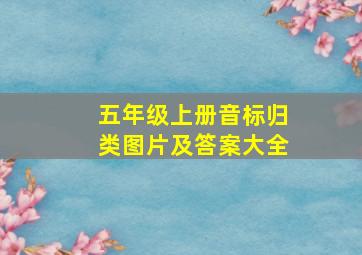 五年级上册音标归类图片及答案大全